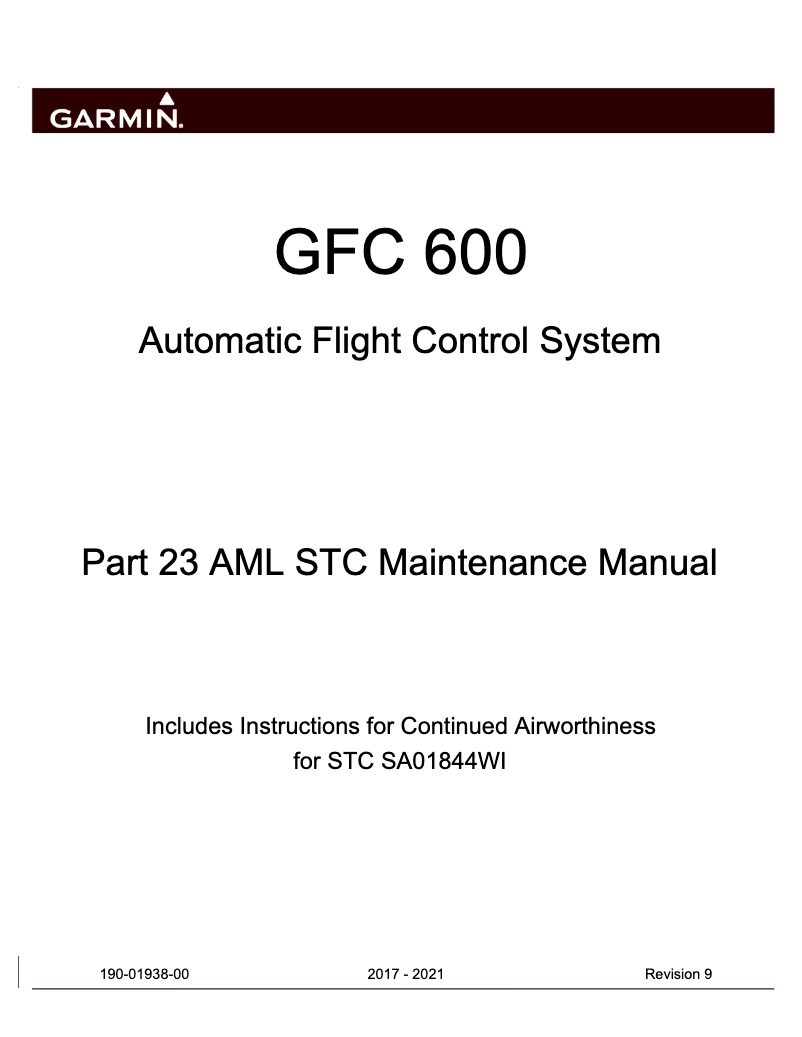 GARMIN.

GFC 600

Automatic Flight Control System

Part 23 AML STC Maintenance Manual

Includes Instructions for Continued Airworthiness for STC SA01844WI

190-01938-00

2017 - 2021

Revision 9